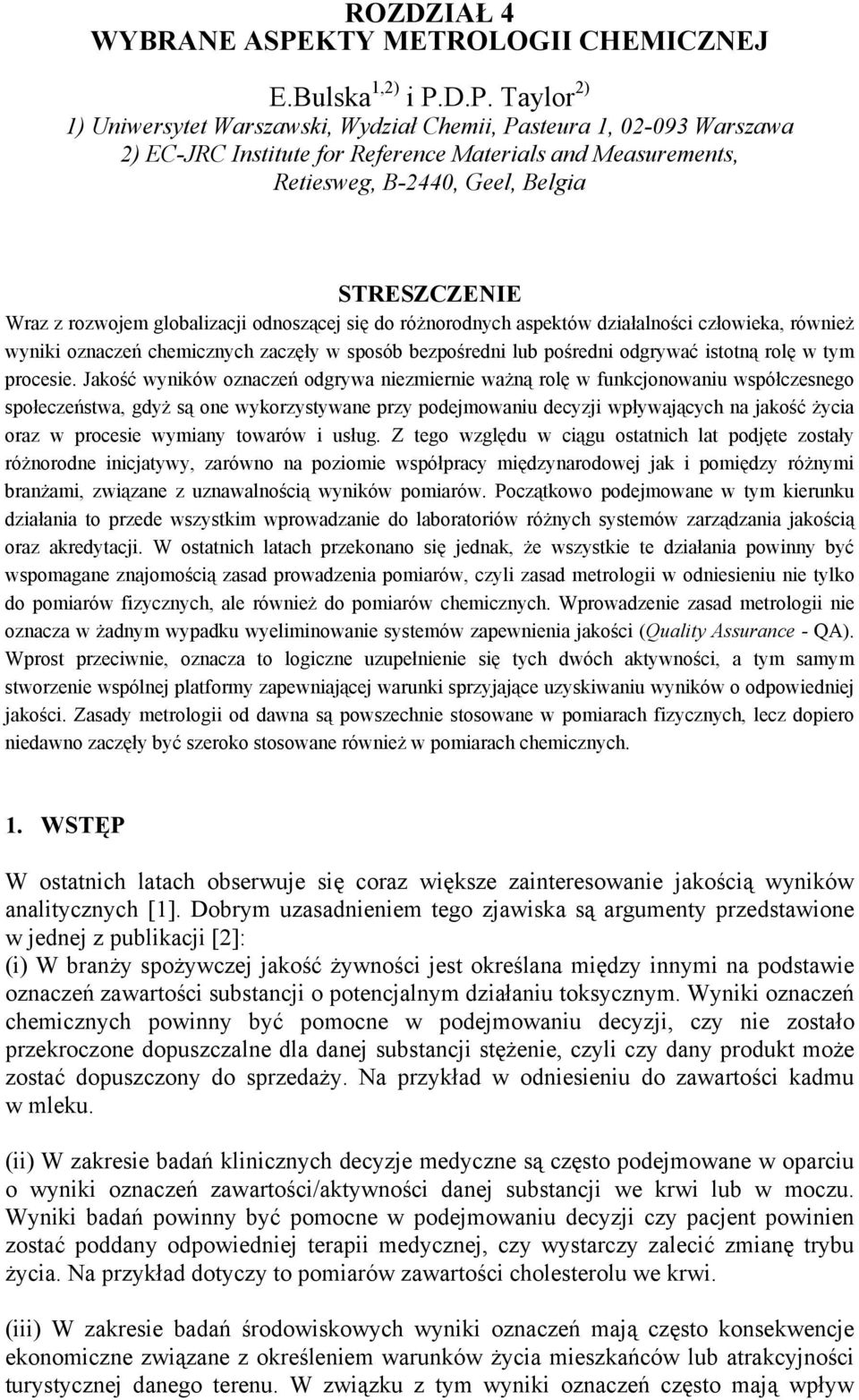 ROZDZIAŁ 4
WYBRANE ASPEKTY METROLOGII CHEMICZNEJ

E.Bulska $^{1,2)}$ i P.D.P. Taylor $^{2)}$
1) Uniwersytet Warszawski, Wydział Chemii, Pasteura 1, 02-093 Warszawa
2) EC-JRC Institute for Reference Materials and Measurements, Retiesweg, B-2440, Geel, Belgia

STRESZCZENIE
Wraz z rozwojem globalizacji odnoszącej się do różnorodnych aspektów działalności człowieka, również wyniki oznaczeń chemicznych zaczęły w sposób bezpośredni lub pośredni odgrywać istotną rolę w tym procesie. Jakość wyników oznaczeń odgrywa niezmiernie ważną rolę w funkcjonowaniu współczesnego społeczeństwa, gdyż są one wykorzystywane przy podejmowaniu decyzji wpływających na jakość życia oraz w procesie wymiany towarów i usług. Z tego względu w ciągu ostatnich lat podjęte zostały różnorodne inicjatywy, zarówno na poziomie współpracy międzynarodowej jak i pomiędzy różnymi branżami, związane z uznawalnością wyników pomiarów. Początkowo podejmowane w tym kierunku działania to przede wszystkim wprowadzanie do laboratoriów różnych systemów zarządzania jakością oraz akredytacji. W ostatnich latach przekonano się jednak, że wszystkie te działania powinny być wspomagane znajomością zasad prowadzenia pomiarów, czyli zasad metrologii w odniesieniu nie tylko do pomiarów fizycznych, ale również do pomiarów chemicznych. Wprowadzenie zasad metrologii nie oznacza w żadnym wypadku wyeliminowanie systemów zapewnienia jakości (Quality Assurance - QA). Wprost przeciwnie, oznacza to logiczne uzupełnienie się tych dwóch aktywności, a tym samym stworzenie wspólnej platformy zapewniającej warunki sprzyjające uzyskiwaniu wyników o odpowiedniej jakości. Zasady metrologii od dawna są powszechnie stosowane w pomiarach fizycznych, lecz dopiero niedawno zaczęły być szeroko stosowane również w pomiarach chemicznych.

1. WSTĘP
W ostatnich latach obserwuje się coraz większe zainteresowanie jakością wyników analitycznych [1]. Dobrym uzasadnieniem tego zjawiska są argumenty przedstawione w jednej z publikacji [2]:
(i) W branży spożywczej jakość żywności jest określana między innymi na podstawie oznaczeń zawartości substancji o potencjalnym działaniu toksycznym. Wyniki oznaczeń chemicznych powinny być pomocne w podejmowaniu decyzji, czy nie zostało przekroczone dopuszczalne dla danej substancji stężenie, czyli czy dany produkt może zostać dopuszczony do sprzedaży. Na przykład w odniesieniu do zawartości kadmu w mleku.

(ii) W zakresie badań klinicznych decyzje medyczne są często podejmowane w oparciu o wyniki oznaczeń zawartości/aktywności danej substancji we krwi lub w moczu. Wyniki badań powinny być pomocne w podejmowaniu decyzji czy pacjent powinien zostać poddany odpowiedniej terapii medycznej, czy wystarczy zalecić zmianę trybu życia. Na przykład dotyczy to pomiarów zawartości cholesterolu we krwi.

(iii) W zakresie badań środowiskowych wyniki oznaczeń mają często konsekwencje ekonomiczne związane z określeniem warunków życia mieszkańców lub atrakcyjności turystycznej danego terenu. W związku z tym wyniki oznaczeń często mają wpływ